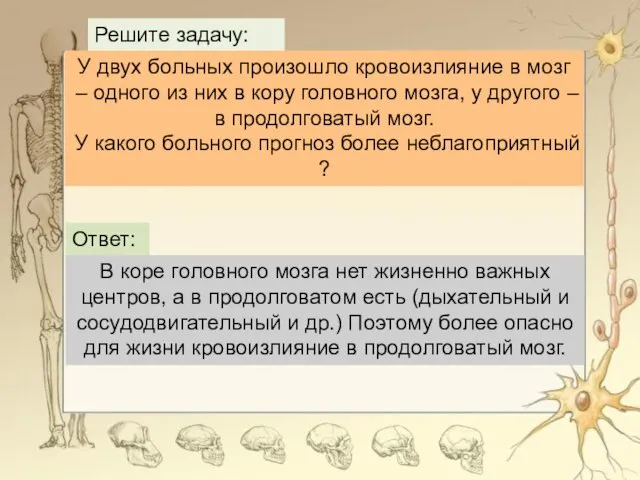 Решите задачу:

У двух больных произошло кровоизлияние в мозг – одного из них в кору головного мозга, у другого – в продолговатый мозг.
У какого больного прогноз более неблагоприятный ?

Ответ:

В коре головного мозга нет жизненно важных центров, а в продолговатом есть (дыхательный и сосудодвигательный и др.) Поэтому более опасно для жизни кровоизлияние в продолговатый мозг.